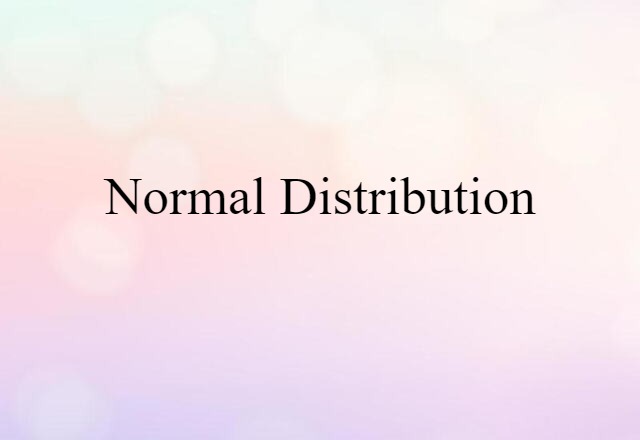 Normal Distribution